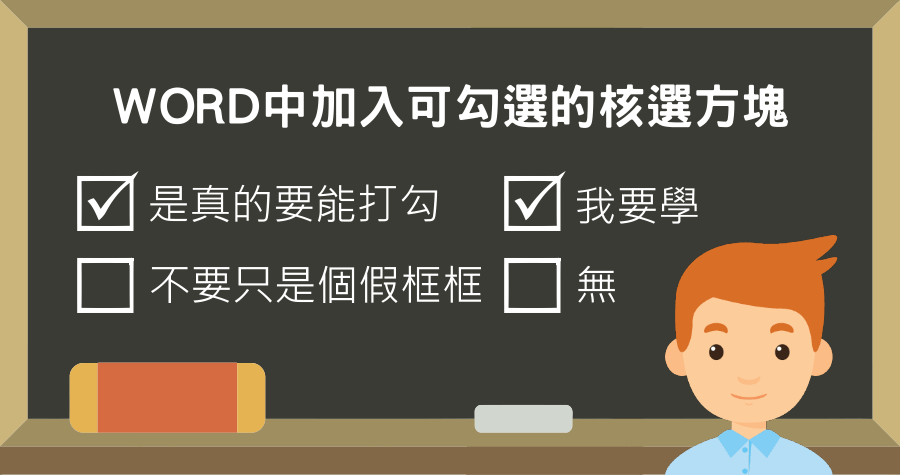 WORD中加入可勾選的核選方塊

☑ 是真的要能打勾
☑ 我要學
☐ 不要只是個假框框
☐ 無